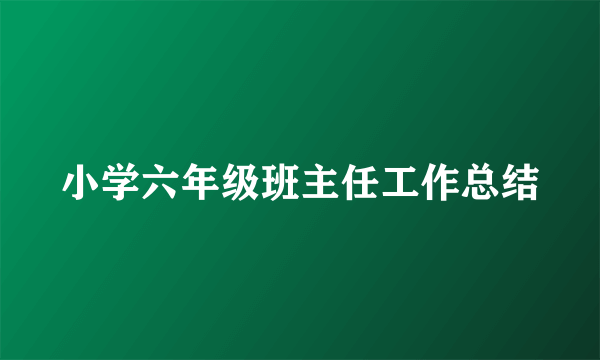 小学六年级班主任工作总结